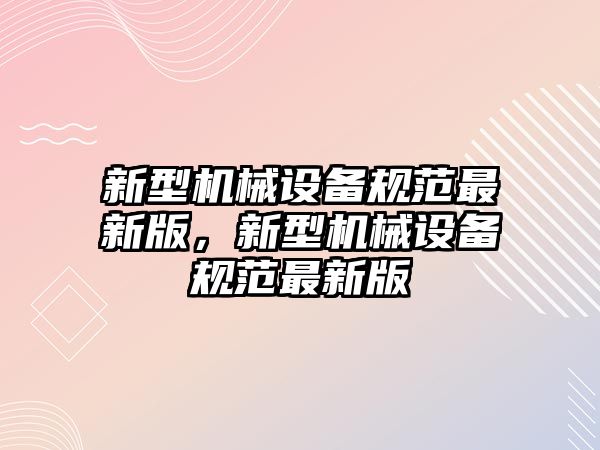 新型机械设备规范最新版，新型机械设备规范最新版